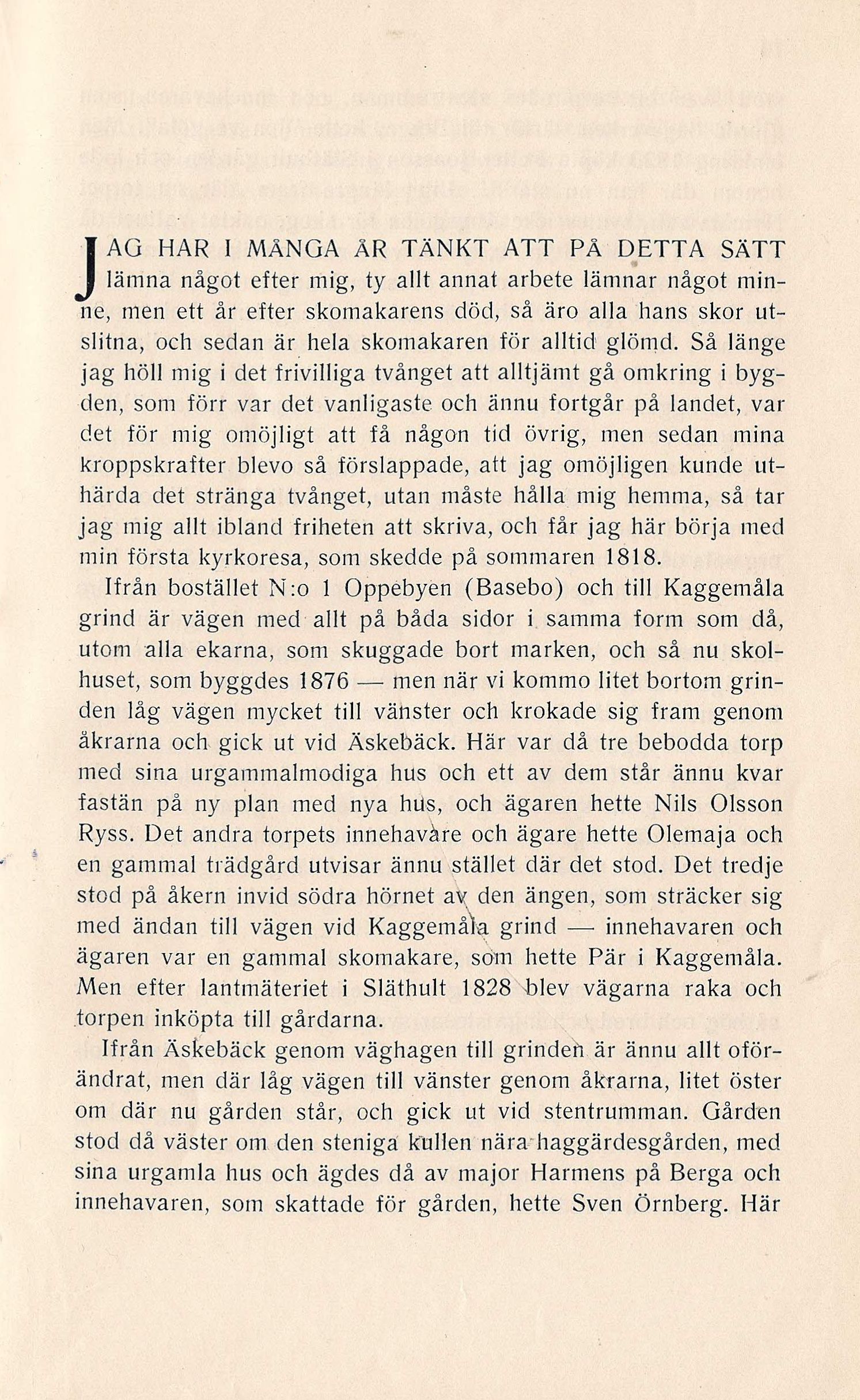 JAG HAR I MÅNGA ÅR TÄNKT ATT PÅ DETTA SÄTT lämna något efter mig, ty allt annat arbete lämnar något minne, men ett år efter skomakarens död, så äro alla hans skor utslitna, och sedan är hela skomakaren för alltid glömd. Så länge jag höll mig i det frivilliga tvånget att alltjämt gå omkring i bygden, som förr var det vanligaste och ännu fortgår på landet, var det för mig omöjligt att få någon tid övrig, men sedan mina kroppskrafter blevo så förslappade, att jag omöjligen kunde uthärda det stränga tvånget, utan måste hålla mig hemma, så tar jag mig allt ibland friheten att skriva, och får jag här börja med min första kyrkoresa, som skedde på sommaren 1818.

Ifrån bostället N:o 1 Oppebyen (Basebo) och till Kaggemåla grind är vägen med allt på båda sidor i samma form som då, utom alla ekarna, som skuggade bort marken, och så nu skolhuset, som byggdes 1876 — men när vi kommo litet bortom grinden låg vägen mycket till vänster och krokade sig fram genom åkrarna och gick ut vid Äskebäck. Här var då tre bebodda torp med sina urgammalmodiga hus och ett av dem står ännu kvar fastän på ny plan med nya hus, och ägaren hette Nils Olsson Ryss. Det andra torpets innehavare och ägare hette Olemaja och en gammal trädgård utvisar ännu stället där det stod. Det tredje stod på åkern invid södra hörnet av den ängen, som sträcker sig med ändan till vägen vid Kaggemåla grind — innehavaren och ägaren var en gammal skomakare, som hette Pär i Kaggemåla. Men efter lantmäteriet i Släthult 1828 blev vägarna raka och torpen inköpta till gårdarna.

Ifrån Äskebäck genom väghagen till grinden är ännu allt oförändrat, men där låg vägen till vänster genom åkrarna, litet öster om där nu gården står, och gick ut vid stentrumman. Gården stod då väster om den steniga kullen nära haggärdesgården, med sina urgamla hus och ägdes då av major Harmens på Berga och innehavaren, som skattade för gården, hette Sven Örnberg. Här